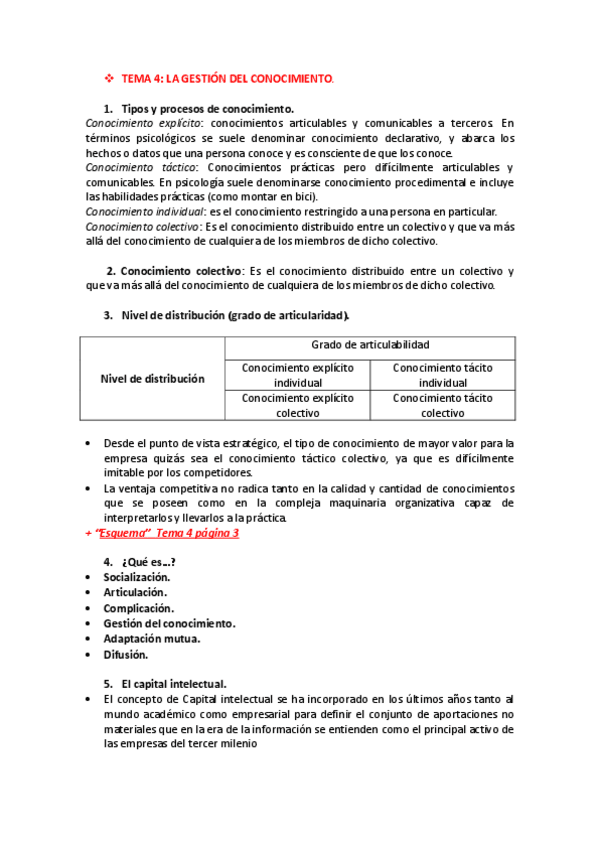 ❖ TEMA 4: LA GESTIÓN DEL CONOCIMIENTO.

1. Tipos y procesos de conocimiento.
Conocimiento explícito: conocimientos articulables y comunicables a terceros. En términos psicológicos se suele denominar conocimiento declarativo, y abarca los hechos o datos que una persona conoce y es consciente de que los conoce.
Conocimiento táctico: Conocimientos prácticas pero difícilmente articulables y comunicables. En psicología suele denominarse conocimiento procedimental e incluye las habilidades prácticas (como montar en bici).
Conocimiento individual: es el conocimiento restringido a una persona en particular.
Conocimiento colectivo: Es el conocimiento distribuido entre un colectivo y que va más allá del conocimiento de cualquiera de los miembros de dicho colectivo.

2. Conocimiento colectivo: Es el conocimiento distribuido entre un colectivo y que va más allá del conocimiento de cualquiera de los miembros de dicho colectivo.

3. Nivel de distribución (grado de articularidad).

| Nivel de distribución | Grado de articulabilidad | |
|---|---|---|
| | Conocimiento explícito individual | Conocimiento tácito individual |
| | Conocimiento explícito colectivo | Conocimiento tácito colectivo |

• Desde el punto de vista estratégico, el tipo de conocimiento de mayor valor para la empresa quizás sea el conocimiento táctico colectivo, ya que es difícilmente imitable por los competidores.
• La ventaja competitiva no radica tanto en la calidad y cantidad de conocimientos que se poseen como en la compleja maquinaria organizativa capaz de interpretarlos y llevarlos a la práctica.
+ "Esquema" Tema 4 página 3

4. ¿Qué es…?
• Socialización.
• Articulación.
• Complicación.
• Gestión del conocimiento.
• Adaptación mutua.
• Difusión.

5. El capital intelectual.
• El concepto de Capital intelectual se ha incorporado en los últimos años tanto al mundo académico como empresarial para definir el conjunto de aportaciones no materiales que en la era de la información se entienden como el principal activo de las empresas del tercer milenio